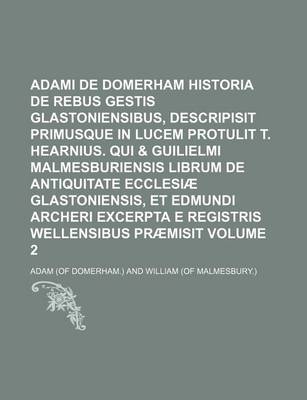 ADAMI DE DOMERHAM HISTORIA DE REBUS GESTIS GLASTONIENSIBUS, DESCRIPISIT PRIMUSQUE IN LUCEM PROTULIT T. HEARNIUS. QUI & GUILIELMI MALMESBURIENSIS LIBRUM DE ANTIQUITATE ECCLESIÆ GLASTONIENSIS, ET EDMUNDI ARCHERI EXCERPTA E REGISTRIS WELLENSIBUS PRÆMISIT VOLUME 2

ADAM (OF DOMERHAM.) AND WILLIAM (OF MALMESBURY.)